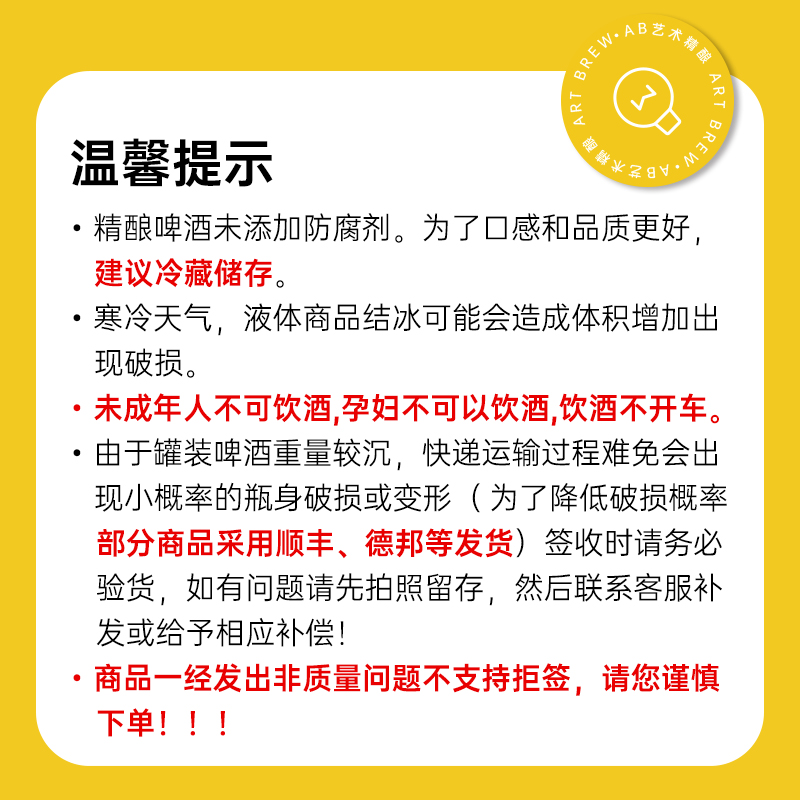 ART BREW • AB艺术精酿 ART BREW • AB艺术精酿

温馨提示

• 精酿啤酒未添加防腐剂。为了口感和品质更好，建议冷藏储存。

• 寒冷天气，液体商品结冰可能会造成体积增加出现破损。

• 未成年人不可饮酒,孕妇不可以饮酒,饮酒不开车。

• 由于罐装啤酒重量较沉，快递运输过程难免会出现小概率的瓶身破损或变形（为了降低破损概率部分商品采用顺丰、德邦等发货）签收时请务必验货，如有问题请先拍照留存，然后联系客服补发或给予相应补偿！

• 商品一经发出非质量问题不支持拒签，请您谨慎下单！！！